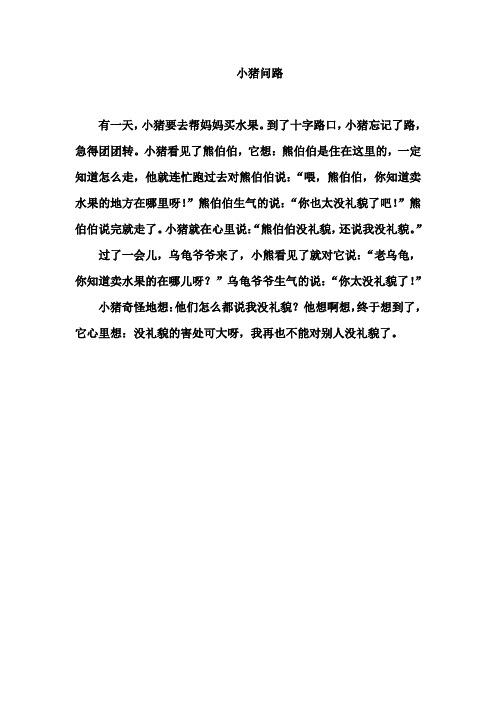 小猪问路

有一天，小猪要去帮妈妈买水果。到了十字路口，小猪忘记了路，急得团团转。小猪看见了熊伯伯，它想：熊伯伯是住在这里的，一定知道怎么走，他就连忙跑过去对熊伯伯说：“喂，熊伯伯，你知道卖水果的地方在哪里呀！”熊伯伯生气的说：“你也太没礼貌了吧！”熊伯伯说完就走了。小猪就在心里说：“熊伯伯没礼貌，还说我没礼貌。”

过了一会儿，乌龟爷爷来了，小熊看见了就对它说：“老乌龟，你知道卖水果的在哪儿呀？”乌龟爷爷生气的说：“你太没礼貌了！”

小猪奇怪地想：他们怎么都说我没礼貌？他想啊想，终于想到了，它心里想：没礼貌的害处可大呀，我再也不能对别人没礼貌了。